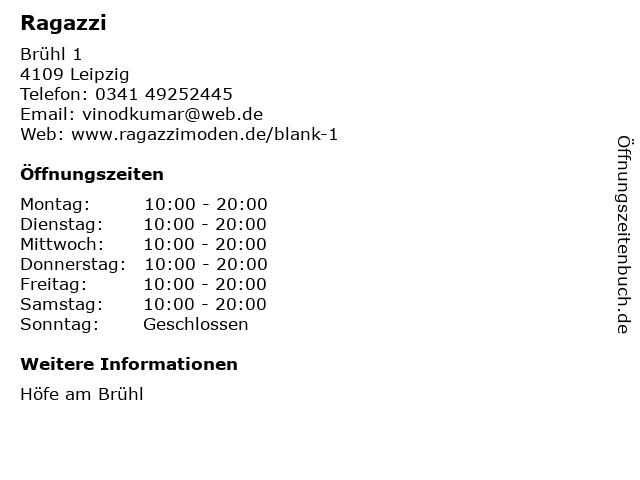 Ragazzi

Brühl 1
4109 Leipzig
Telefon: 0341 49252445
Email: vinodkumar@web.de
Web: www.ragazzimoden.de/blank-1

Öffnungszeiten

Montag: 10:00 - 20:00
Dienstag: 10:00 - 20:00
Mittwoch: 10:00 - 20:00
Donnerstag: 10:00 - 20:00
Freitag: 10:00 - 20:00
Samstag: 10:00 - 20:00
Sonntag: Geschlossen

Weitere Informationen

Höfe am Brühl

Öffnungszeitenbuch.de